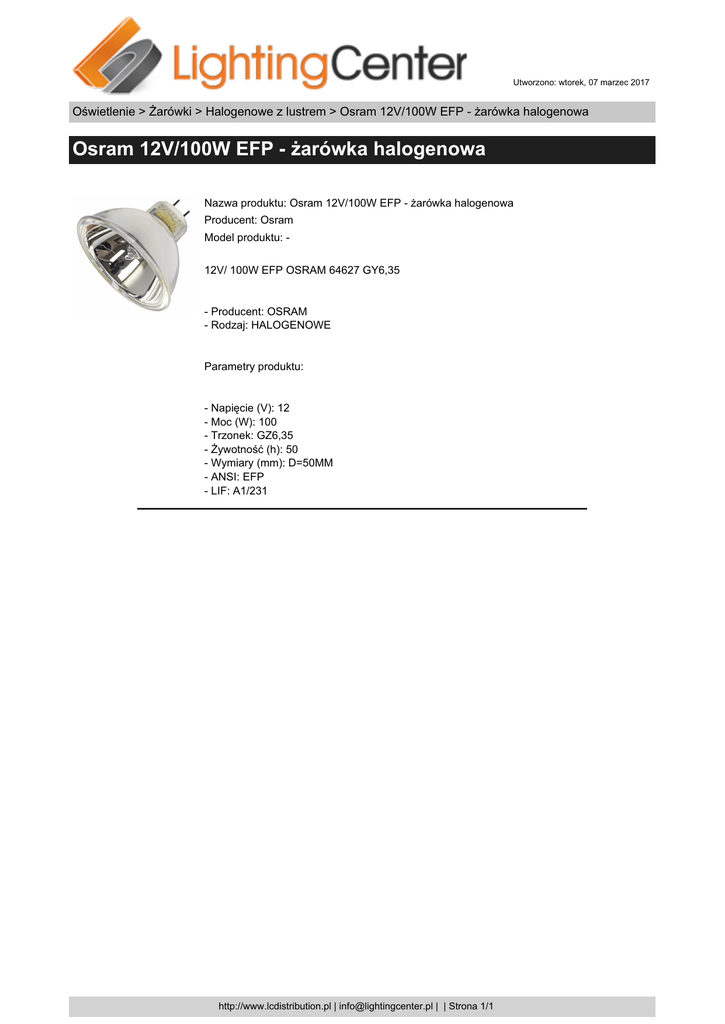 LightingCenter

Utworzono: wtorek, 07 marzec 2017

Oświetlenie > Żarówki > Halogenowe z lustrem > Osram 12V/100W EFP - żarówka halogenowa

Osram 12V/100W EFP - żarówka halogenowa

Nazwa produktu: Osram 12V/100W EFP - żarówka halogenowa
Producent: Osram
Model produktu: -

12V/ 100W EFP OSRAM 64627 GY6,35

- Producent: OSRAM
- Rodzaj: HALOGENOWE

Parametry produktu:

- Napięcie (V): 12
- Moc (W): 100
- Trzonek: GZ6,35
- Żywotność (h): 50
- Wymiary (mm): D=50MM
- ANSI: EFP
- LIF: A1/231

http://www.lcdistribution.pl | info@lightingcenter.pl | | Strona 1/1